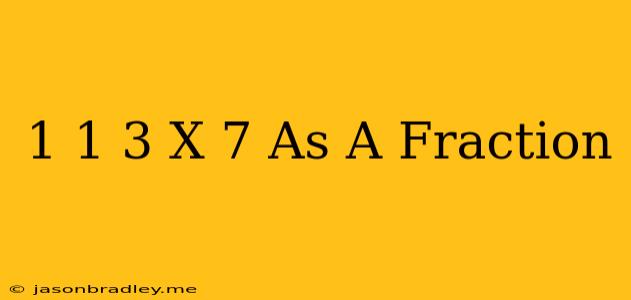 1 1 3 X 7 As A Fraction

© jasonbradley.me